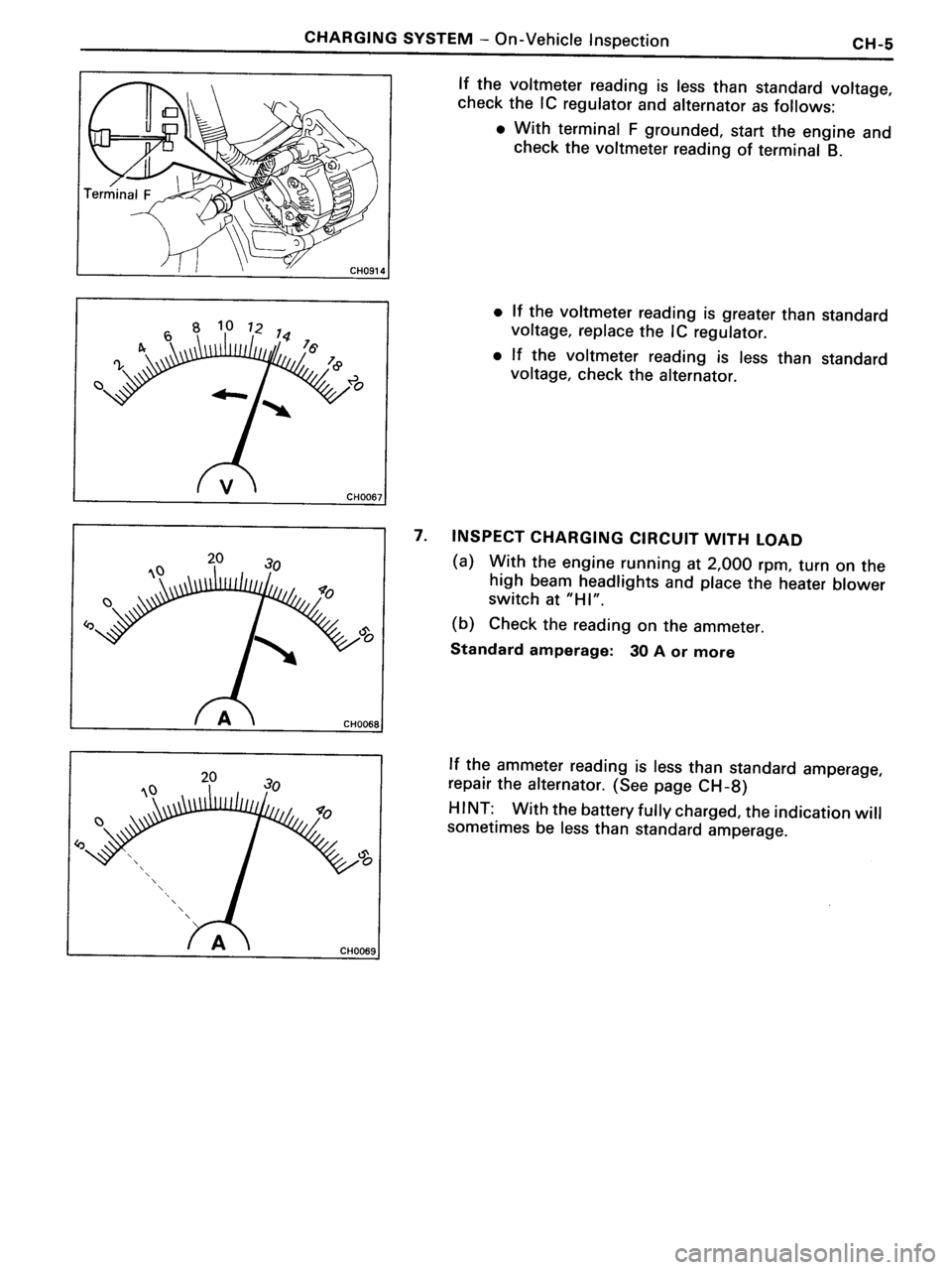 CHARGING SYSTEM – On-Vehicle Inspection CH-5

Terminal F

CH0914

If the voltmeter reading is less than standard voltage, check the IC regulator and alternator as follows:

• With terminal F grounded, start the engine and check the voltmeter reading of terminal B.

0 2 4 6 8 10 12 14 16 18 20

V

CH0067

• If the voltmeter reading is greater than standard voltage, replace the IC regulator.

• If the voltmeter reading is less than standard voltage, check the alternator.

5 0 10 20 30 40 50

A

CH0068

7. INSPECT CHARGING CIRCUIT WITH LOAD

(a) With the engine running at 2,000 rpm, turn on the high beam headlights and place the heater blower switch at "HI".

(b) Check the reading on the ammeter.

Standard amperage: 30 A or more

5 0 10 20 30 40 50

A

CH0069

If the ammeter reading is less than standard amperage, repair the alternator. (See page CH-8)

HINT: With the battery fully charged, the indication will sometimes be less than standard amperage.

carmanualsonline.info